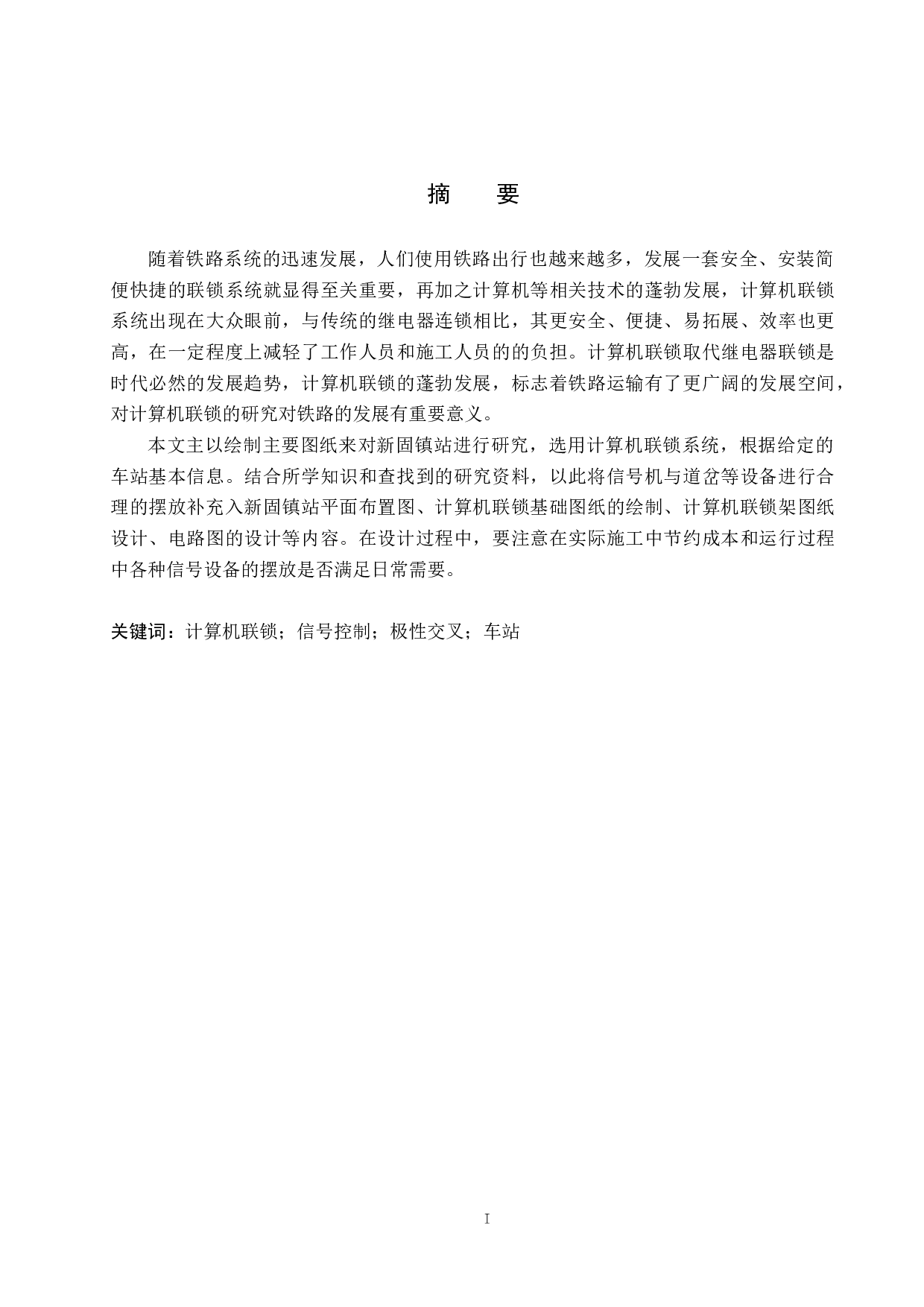 摘　要

随着铁路系统的迅速发展，人们使用铁路出行也越来越多，发展一套安全、安装简便快捷的联锁系统就显得至关重要，再加之计算机等相关技术的蓬勃发展，计算机联锁系统出现在大众眼前，与传统的继电器连锁相比，其更安全、便捷、易拓展、效率也更高，在一定程度上减轻了工作人员和施工人员的的负担。计算机联锁取代继电器联锁是时代必然的发展趋势，计算机联锁的蓬勃发展，标志着铁路运输有了更广阔的发展空间，对计算机联锁的研究对铁路的发展有重要意义。

本文主以绘制主要图纸来对新固镇站进行研究，选用计算机联锁系统，根据给定的车站基本信息。结合所学知识和查找到的研究资料，以此将信号机与道岔等设备进行合理的摆放补充入新固镇站平面布置图、计算机联锁基础图纸的绘制、计算机联锁架图纸设计、电路图的设计等内容。在设计过程中，要注意在实际施工中节约成本和运行过程中各种信号设备的摆放是否满足日常需要。

关键词：计算机联锁；信号控制；极性交叉；车站

I